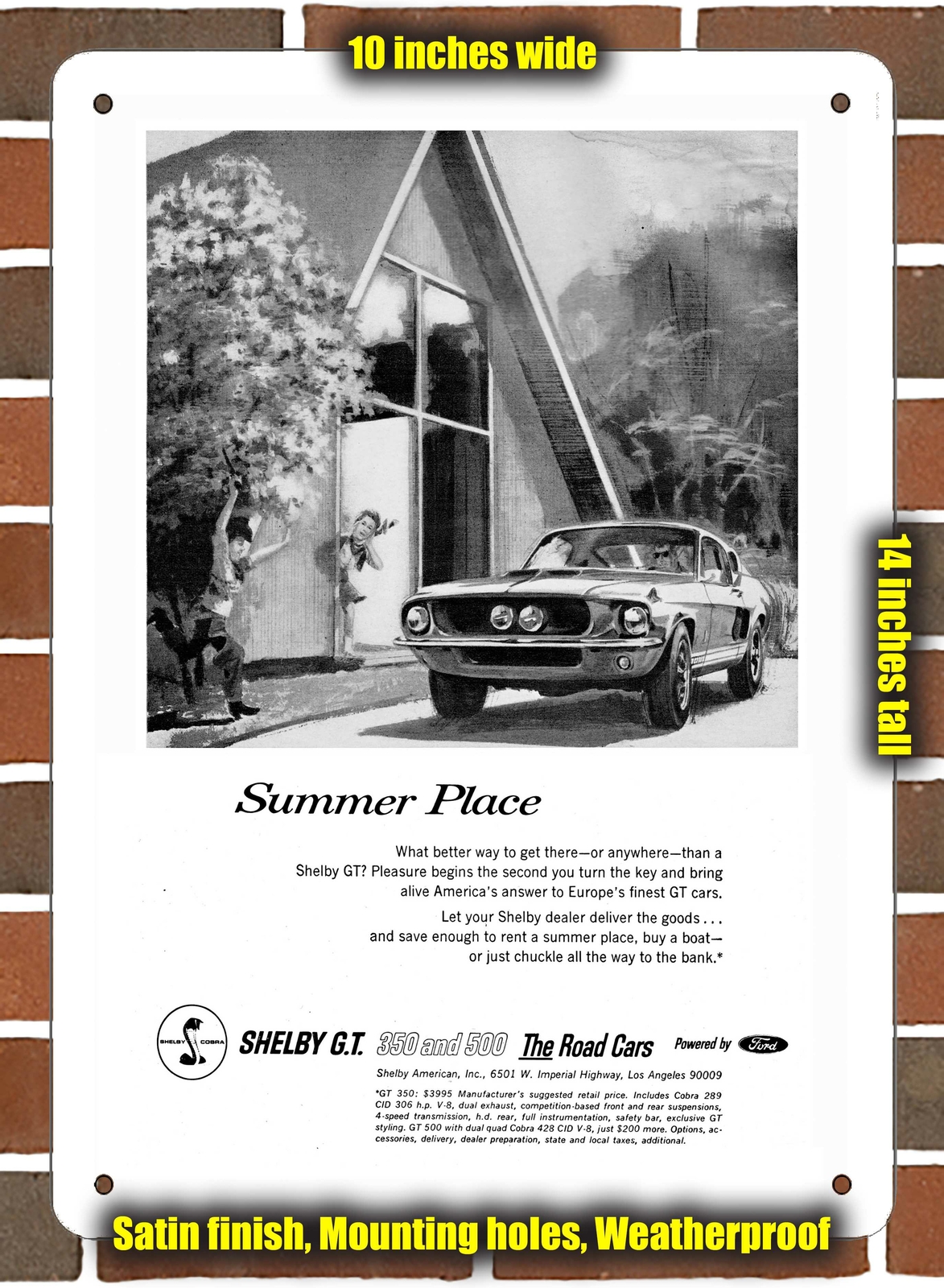 10 inches wide

14 inches tall

Summer Place

What better way to get there—or anywhere—than a Shelby GT? Pleasure begins the second you turn the key and bring alive America's answer to Europe's finest GT cars.

Let your Shelby dealer deliver the goods . . . and save enough to rent a summer place, buy a boat—or just chuckle all the way to the bank.*

SHELBY COBRA

SHELBY G.T. 350 and 500 The Road Cars Powered by Ford

Shelby American, Inc., 6501 W. Imperial Highway, Los Angeles 90009

*GT 350: $3995 Manufacturer's suggested retail price. Includes Cobra 289 CID 306 h.p. V-8, dual exhaust, competition-based front and rear suspensions, 4-speed transmission, h.d. rear, full instrumentation, safety bar, exclusive GT styling. GT 500 with dual quad Cobra 428 CID V-8, just $200 more. Options, accessories, delivery, dealer preparation, state and local taxes, additional.

Satin finish, Mounting holes, Weatherproof